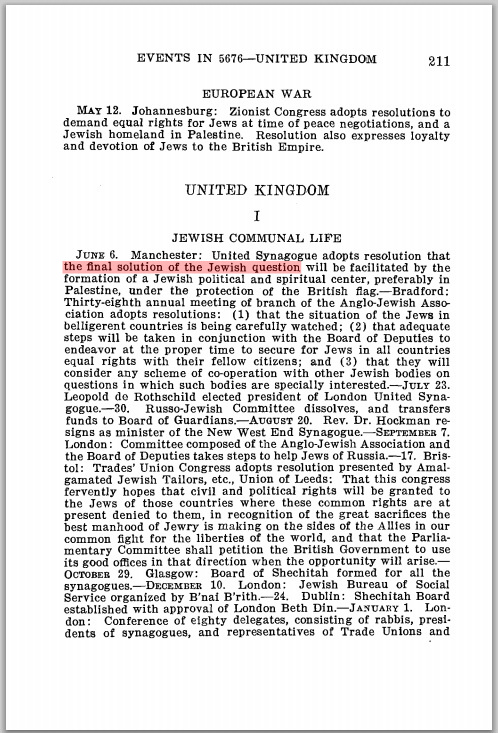 EVENTS IN 5676—UNITED KINGDOM 211

EUROPEAN WAR

MAY 12. Johannesburg: Zionist Congress adopts resolutions to demand equal rights for Jews at time of peace negotiations, and a Jewish homeland in Palestine. Resolution also expresses loyalty and devotion of Jews to the British Empire.

UNITED KINGDOM

I

JEWISH COMMUNAL LIFE

JUNE 6. Manchester: United Synagogue adopts resolution that the final solution of the Jewish question will be facilitated by the formation of a Jewish political and spiritual center, preferably in Palestine, under the protection of the British flag.—Bradford: Thirty-eighth annual meeting of branch of the Anglo-Jewish Association adopts resolutions: (1) that the situation of the Jews in belligerent countries is being carefully watched; (2) that adequate steps will be taken in conjunction with the Board of Deputies to endeavor at the proper time to secure for Jews in all countries equal rights with their fellow citizens; and (3) that they will consider any scheme of co-operation with other Jewish bodies on questions in which such bodies are specially interested.—JULY 23. Leopold de Rothschild elected president of London United Synagogue.—30. Russo-Jewish Committee dissolves, and transfers funds to Board of Guardians.—AUGUST 20. Rev. Dr. Hockman resigns as minister of the New West End Synagogue.—SEPTEMBER 7. London: Committee composed of the Anglo-Jewish Association and the Board of Deputies takes steps to help Jews of Russia.—17. Bristol: Trades' Union Congress adopts resolution presented by Amalgamated Jewish Tailors, etc., Union of Leeds: That this congress fervently hopes that civil and political rights will be granted to the Jews of those countries where these common rights are at present denied to them, in recognition of the great sacrifices the best manhood of Jewry is making on the sides of the Allies in our common fight for the liberties of the world, and that the Parliamentary Committee shall petition the British Government to use its good offices in that direction when the opportunity will arise.—OCTOBER 29. Glasgow: Board of Shechitah formed for all the synagogues.—DECEMBER 10. London: Jewish Bureau of Social Service organized by B'nai B'rith.—24. Dublin: Shechitah Board established with approval of London Beth Din.—JANUARY 1. London: Conference of eighty delegates, consisting of rabbis, presidents of synagogues, and representatives of Trade Unions and